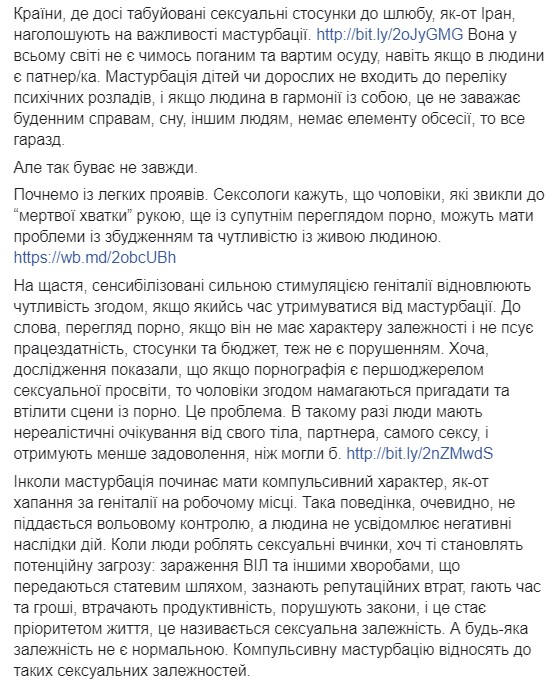 Країни, де досі табуйовані сексуальні стосунки до шлюбу, як-от Іран, наголошують на важливості мастурбації. http://bit.ly/2oJyGMG Вона у всьому світі не є чимось поганим та вартим осуду, навіть якщо в людини є патнер/ка. Мастурбація дітей чи дорослих не входить до переліку психічних розладів, і якщо людина в гармонії із собою, це не заважає буденним справам, сну, іншим людям, немає елементу обсесії, то все гаразд.

Але так буває не завжди.

Почнемо із легких проявів. Сексологи кажуть, що чоловіки, які звикли до "мертвої хватки" рукою, ще із супутнім переглядом порно, можуть мати проблеми із збудженням та чутливістю із живою людиною. https://wb.md/2obcUBh

На щастя, сенсибілізовані сильною стимуляцією геніталії відновлюють чутливість згодом, якщо якийсь час утримуватися від мастурбації. До слова, перегляд порно, якщо він не має характеру залежності і не псує працездатність, стосунки та бюджет, теж не є порушенням. Хоча, дослідження показали, що якщо порнографія є першоджерелом сексуальної просвіти, то чоловіки згодом намагаються пригадати та втілити сцени із порно. Це проблема. В такому разі люди мають нереалістичні очікування від свого тіла, партнера, самого сексу, і отримують менше задоволення, ніж могли б. http://bit.ly/2nZMwdS

Інколи мастурбація починає мати компульсивний характер, як-от хапання за геніталії на робочому місці. Така поведінка, очевидно, не піддається вольовому контролю, а людина не усвідомлює негативні наслідки дій. Коли люди роблять сексуальні вчинки, хоч ті становлять потенційну загрозу: зараження ВІЛ та іншими хворобами, що передаються статевим шляхом, зазнають репутаційних втрат, гають час та гроші, втрачають продуктивність, порушують закони, і це стає пріоритетом життя, це називається сексуальна залежність. А будь-яка залежність не є нормальною. Компульсивну мастурбацію відносять до таких сексуальних залежностей.